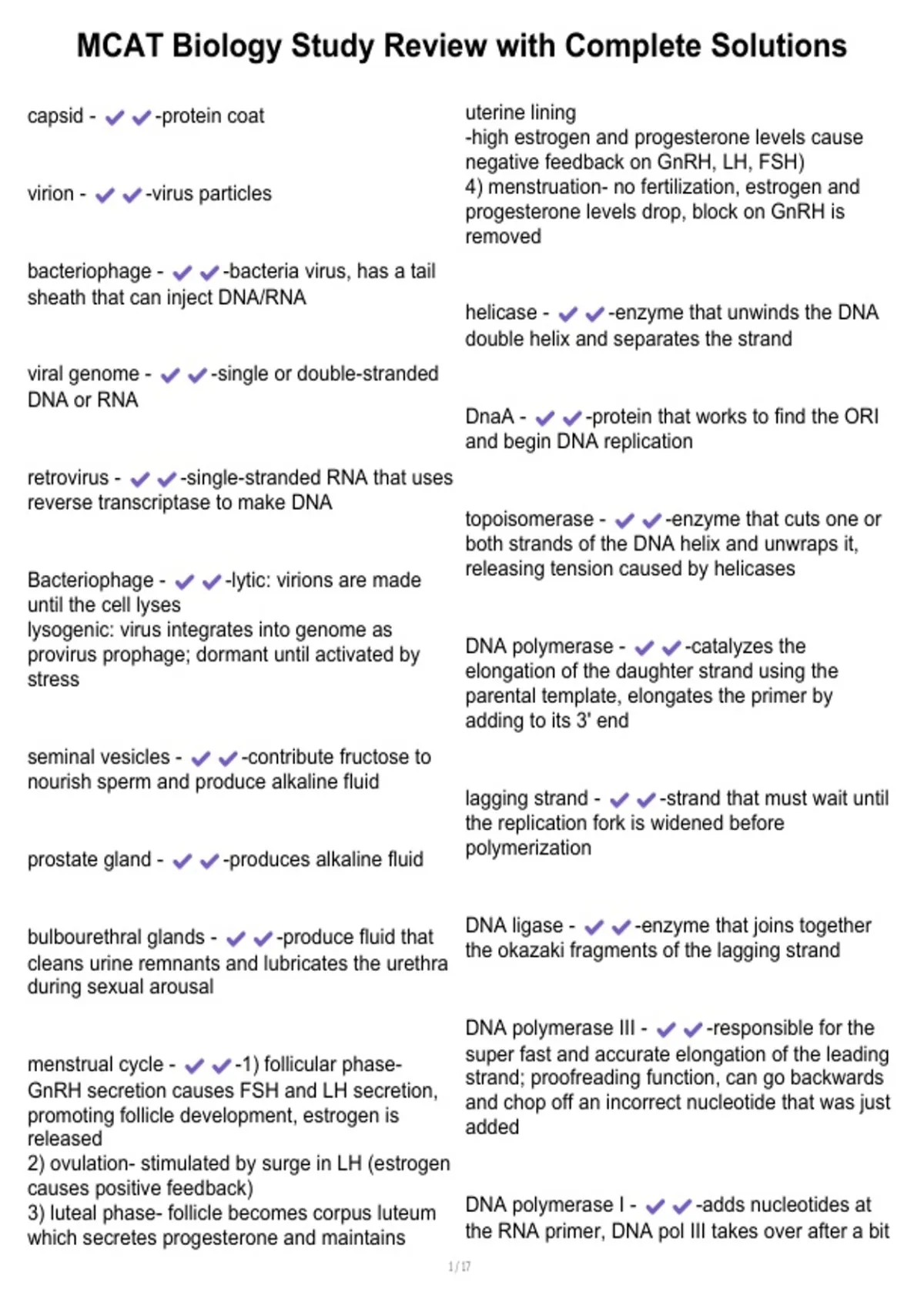 MCAT Biology Study Review with Complete Solutions

capsid - ✔✔-protein coat

virion - ✔✔-virus particles

bacteriophage - ✔✔-bacteria virus, has a tail sheath that can inject DNA/RNA

viral genome - ✔✔-single or double-stranded DNA or RNA

retrovirus - ✔✔-single-stranded RNA that uses reverse transcriptase to make DNA

Bacteriophage - ✔✔-lytic: virions are made until the cell lyses
lysogenic: virus integrates into genome as provirus prophage; dormant until activated by stress

seminal vesicles - ✔✔-contribute fructose to nourish sperm and produce alkaline fluid

prostate gland - ✔✔-produces alkaline fluid

bulbourethral glands - ✔✔-produce fluid that cleans urine remnants and lubricates the urethra during sexual arousal

menstrual cycle - ✔✔-1) follicular phase- GnRH secretion causes FSH and LH secretion, promoting follicle development, estrogen is released
2) ovulation- stimulated by surge in LH (estrogen causes positive feedback)
3) luteal phase- follicle becomes corpus luteum which secretes progesterone and maintains uterine lining
-high estrogen and progesterone levels cause negative feedback on GnRH, LH, FSH)
4) menstruation- no fertilization, estrogen and progesterone levels drop, block on GnRH is removed

helicase - ✔✔-enzyme that unwinds the DNA double helix and separates the strand

DnaA - ✔✔-protein that works to find the ORI and begin DNA replication

topoisomerase - ✔✔-enzyme that cuts one or both strands of the DNA helix and unwraps it, releasing tension caused by helicases

DNA polymerase - ✔✔-catalyzes the elongation of the daughter strand using the parental template, elongates the primer by adding to its 3' end

lagging strand - ✔✔-strand that must wait until the replication fork is widened before polymerization

DNA ligase - ✔✔-enzyme that joins together the okazaki fragments of the lagging strand

DNA polymerase III - ✔✔-responsible for the super fast and accurate elongation of the leading strand; proofreading function, can go backwards and chop off an incorrect nucleotide that was just added

DNA polymerase I - ✔✔-adds nucleotides at the RNA primer, DNA pol III takes over after a bit

1 / 17